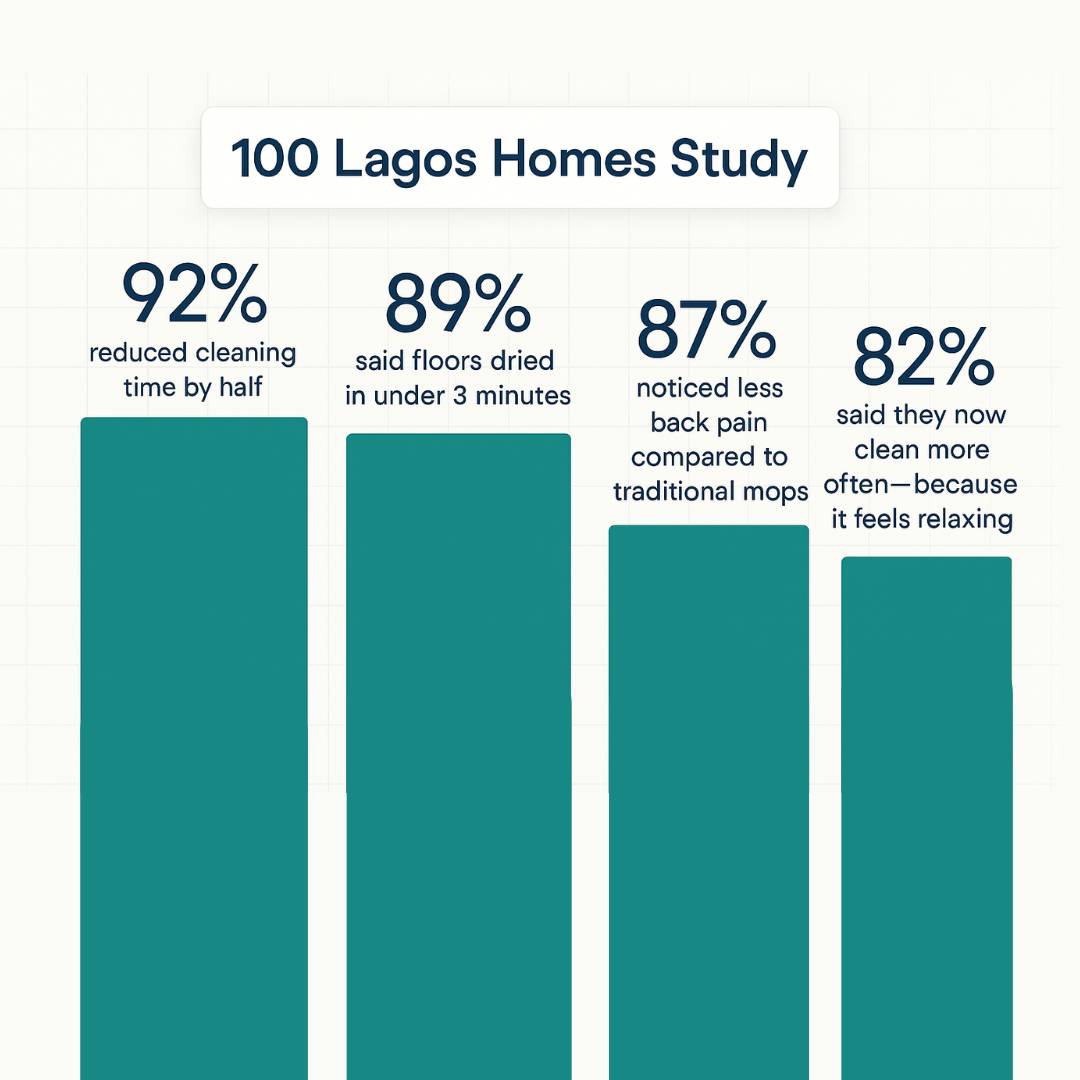 100 Lagos Homes Study

92%
reduced cleaning time by half

89%
said floors dried in under 3 minutes

87%
noticed less back pain compared to traditional mops

82%
said they now clean more often—because it feels relaxing